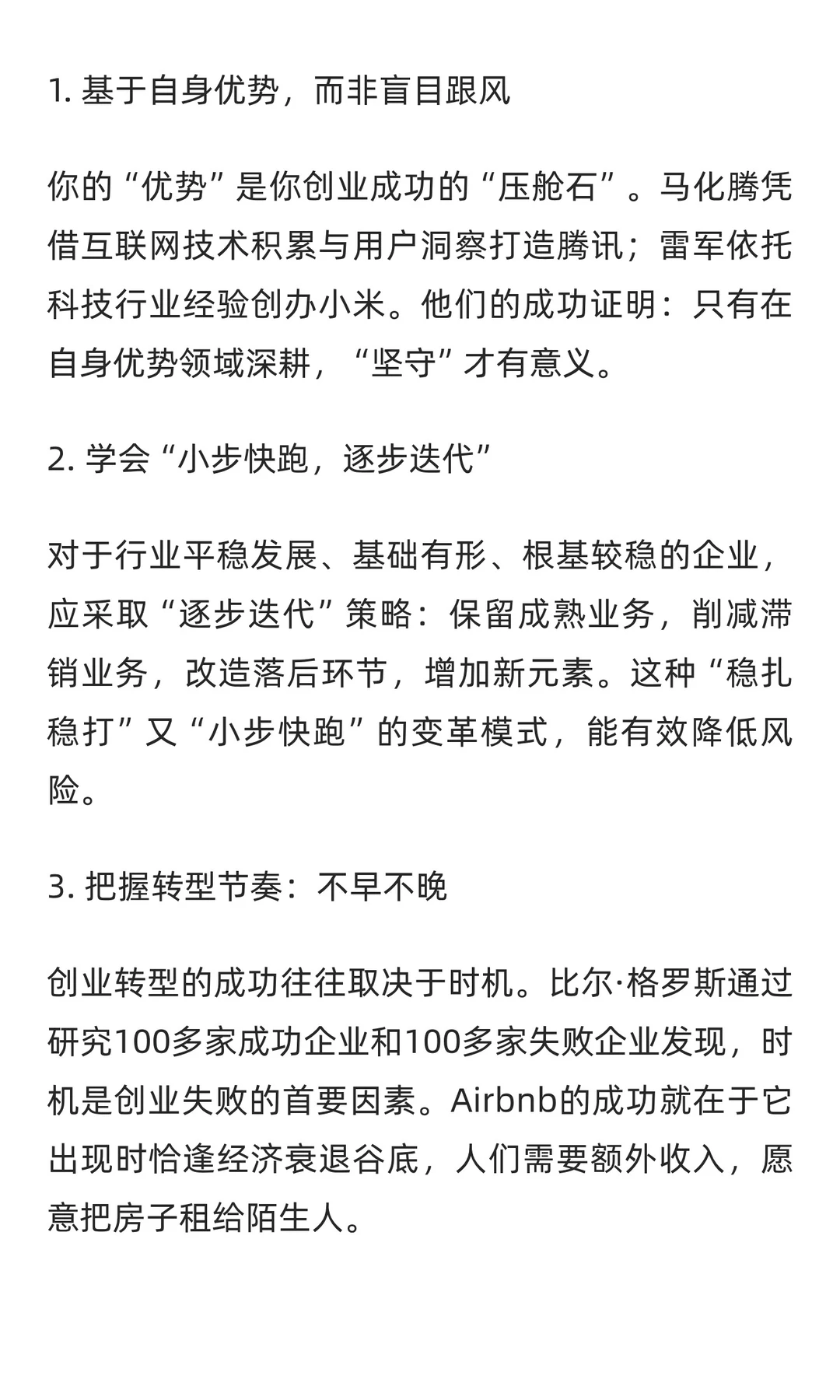 1. 基于自身优势，而非盲目跟风

你的“优势”是你创业成功的“压舱石”。马化腾凭借互联网技术积累与用户洞察打造腾讯；雷军依托科技行业经验创办小米。他们的成功证明：只有在自身优势领域深耕，“坚守”才有意义。

2. 学会“小步快跑，逐步迭代”

对于行业平稳发展、基础有形、根基较稳的企业，应采取“逐步迭代”策略：保留成熟业务，削减滞销业务，改造落后环节，增加新元素。这种“稳扎稳打”又“小步快跑”的变革模式，能有效降低风险。

3. 把握转型节奏：不早不晚

创业转型的成功往往取决于时机。比尔·格罗斯通过研究100多家成功企业和100多家失败企业发现，时机是创业失败的首要因素。Airbnb的成功就在于它出现时恰逢经济衰退谷底，人们需要额外收入，愿意把房子租给陌生人。